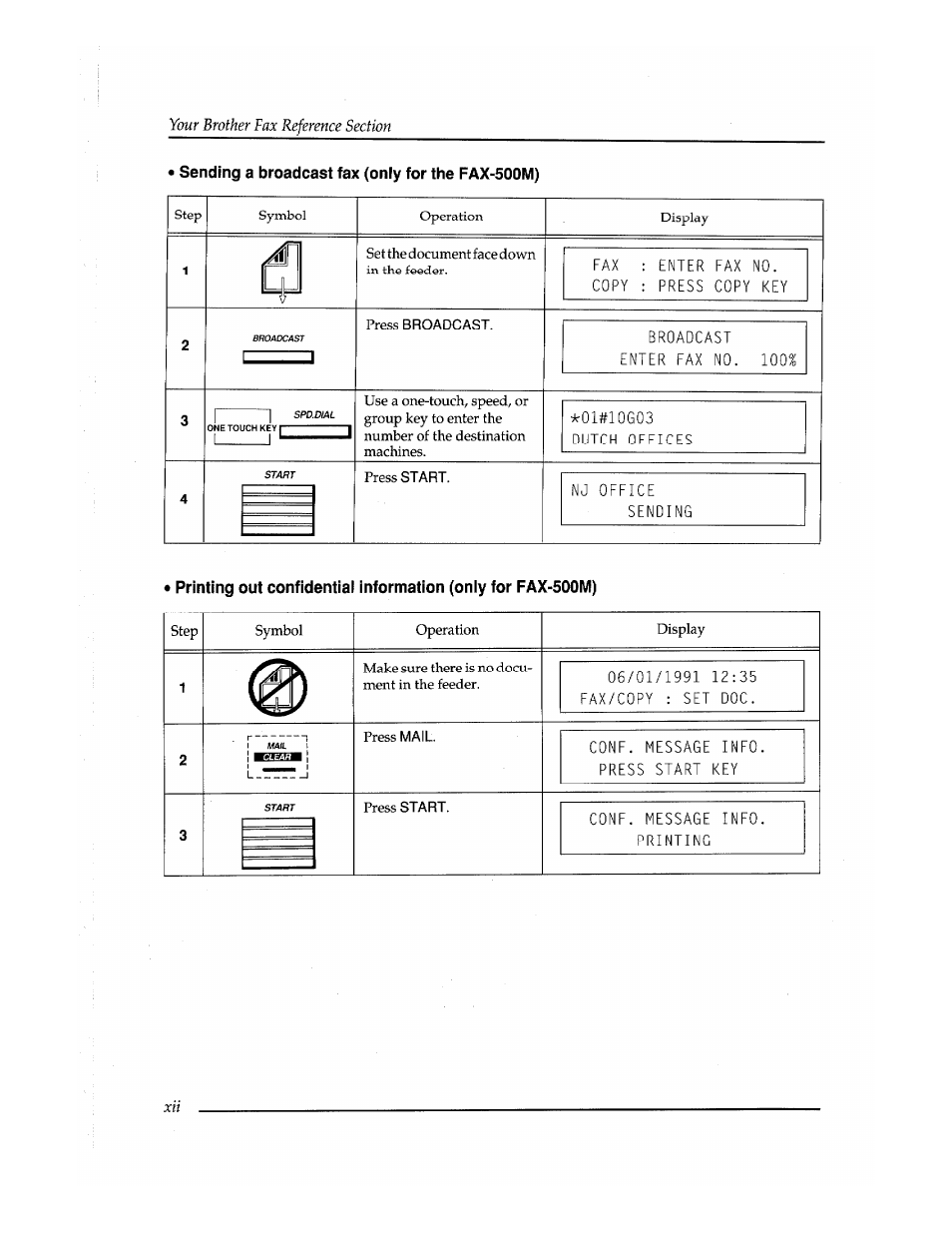 Your Brother Fax Reference Section

• Sending a broadcast fax (only for the FAX-500M)

| Step | Symbol | Operation | Display |
|---|---|---|---|
| 1 | | Set the document face down in the feeder. | FAX : ENTER FAX NO. COPY : PRESS COPY KEY |
| 2 | BROADCAST | Press BROADCAST. | BROADCAST ENTER FAX NO. 100% |
| 3 | ONE TOUCH KEY SPD.DIAL | Use a one-touch, speed, or group key to enter the number of the destination machines. | *01#10G03 DUTCH OFFICES |
| 4 | START | Press START. | NJ OFFICE SENDING |

• Printing out confidential information (only for FAX-500M)

| Step | Symbol | Operation | Display |
|---|---|---|---|
| 1 | | Make sure there is no document in the feeder. | 06/01/1991 12:35 FAX/COPY : SET DOC. |
| 2 | MAIL CLEAR | Press MAIL. | CONF. MESSAGE INFO. PRESS START KEY |
| 3 | START | Press START. | CONF. MESSAGE INFO. PRINTING |

xii